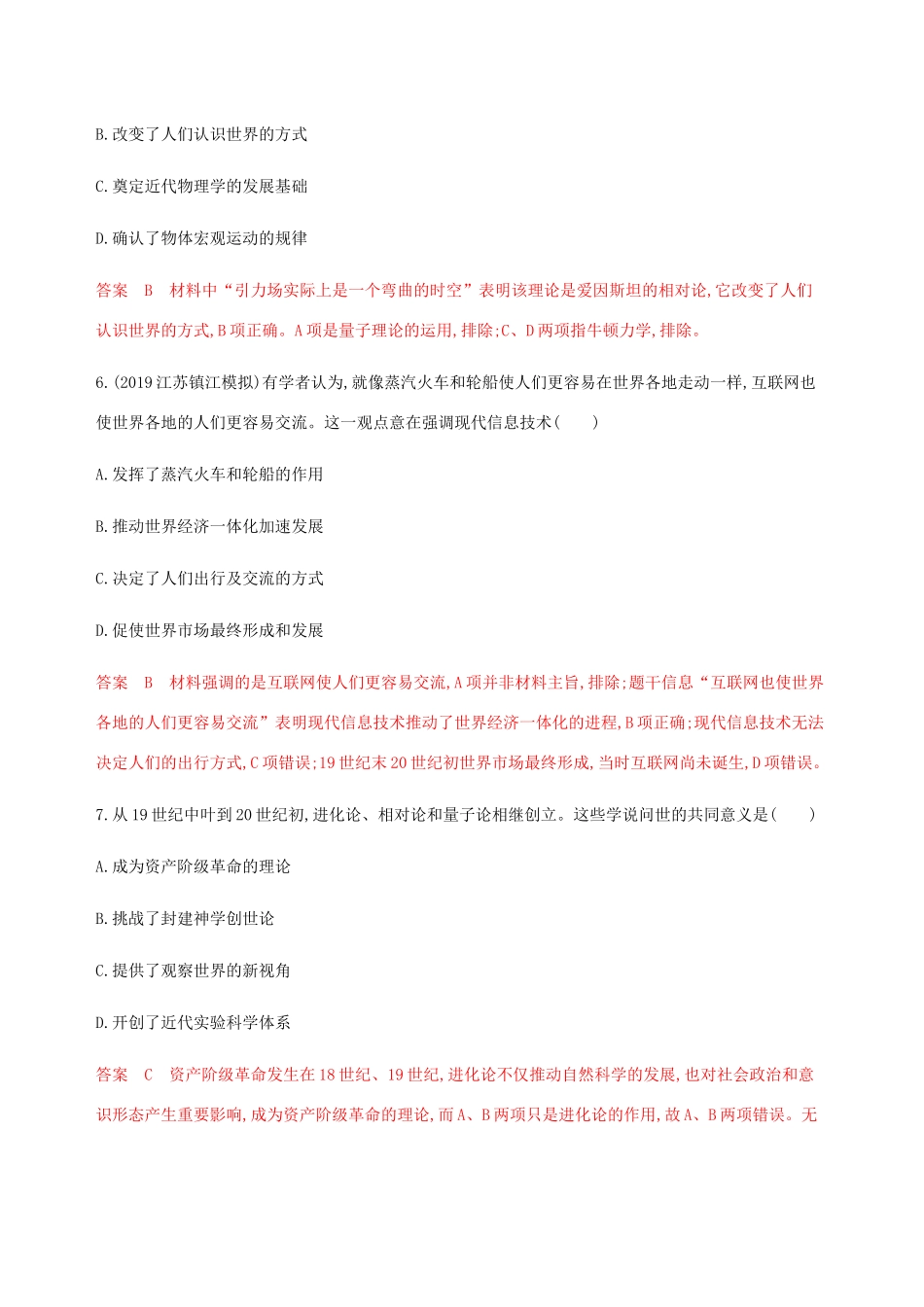 B.改变了人们认识世界的方式

C.奠定近代物理学的发展基础

D.确认了物体宏观运动的规律

答案　B　材料中“引力场实际上是一个弯曲的时空”表明该理论是爱因斯坦的相对论,它改变了人们认识世界的方式,B项正确。A项是量子理论的运用,排除;C、D两项指牛顿力学,排除。

6.(2019江苏镇江模拟)有学者认为,就像蒸汽火车和轮船使人们更容易在世界各地走动一样,互联网也使世界各地的人们更容易交流。这一观点意在强调现代信息技术(　　)

A.发挥了蒸汽火车和轮船的作用

B.推动世界经济一体化加速发展

C.决定了人们出行及交流的方式

D.促使世界市场最终形成和发展

答案　B　材料强调的是互联网使人们更容易交流,A项并非材料主旨,排除;题干信息“互联网也使世界各地的人们更容易交流”表明现代信息技术推动了世界经济一体化的进程,B项正确;现代信息技术无法决定人们的出行方式,C项错误;19世纪末20世纪初世界市场最终形成,当时互联网尚未诞生,D项错误。

7.从19世纪中叶到20世纪初,进化论、相对论和量子论相继创立。这些学说问世的共同意义是(　　)

A.成为资产阶级革命的理论

B.挑战了封建神学创世论

C.提供了观察世界的新视角

D.开创了近代实验科学体系

答案　C　资产阶级革命发生在18世纪、19世纪,进化论不仅推动自然科学的发展,也对社会政治和意识形态产生重要影响,成为资产阶级革命的理论,而A、B两项只是进化论的作用,故A、B两项错误。无